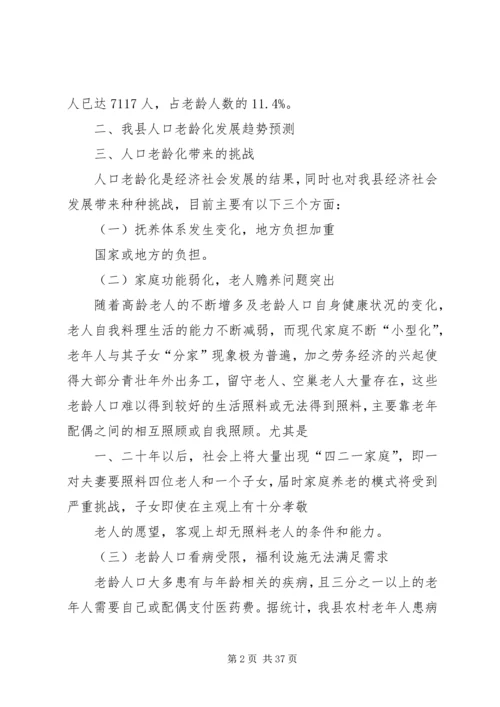 人已达 7117 人，占老龄人数的 11.4%。

二、我县人口老龄化发展趋势预测

三、人口老龄化带来的挑战

人口老龄化是经济社会发展的结果，同时也对我县经济社会发展带来种种挑战，目前主要有以下三个方面：

（一）抚养体系发生变化，地方负担加重

国家或地方的负担。

（二）家庭功能弱化，老人赡养问题突出

随着高龄老人的不断增多及老龄人口自身健康状况的变化，老人自我料理生活的能力不断减弱，而现代家庭不断“小型化”，老年人与其子女“分家”现象极为普遍，加之劳务经济的兴起使得大部分青壮年外出务工，留守老人、空巢老人大量存在，这些老龄人口难以得到较好的生活照料或无法得到照料，主要靠老年配偶之间的相互照顾或自我照顾。尤其是

一、二十年以后，社会上将大量出现“四二一家庭”，即一对夫妻要照料四位老人和一个子女，届时家庭养老的模式将受到严重挑战，子女即使在主观上有十分孝敬

老人的愿望，客观上却无照料老人的条件和能力。

（三）老龄人口看病受限，福利设施无法满足需求

老龄人口大多患有与年龄相关的疾病，且三分之一以上的老年人需要自己或配偶支付医药费。据统计，我县农村老年人患病

第 2 页 共 37 页